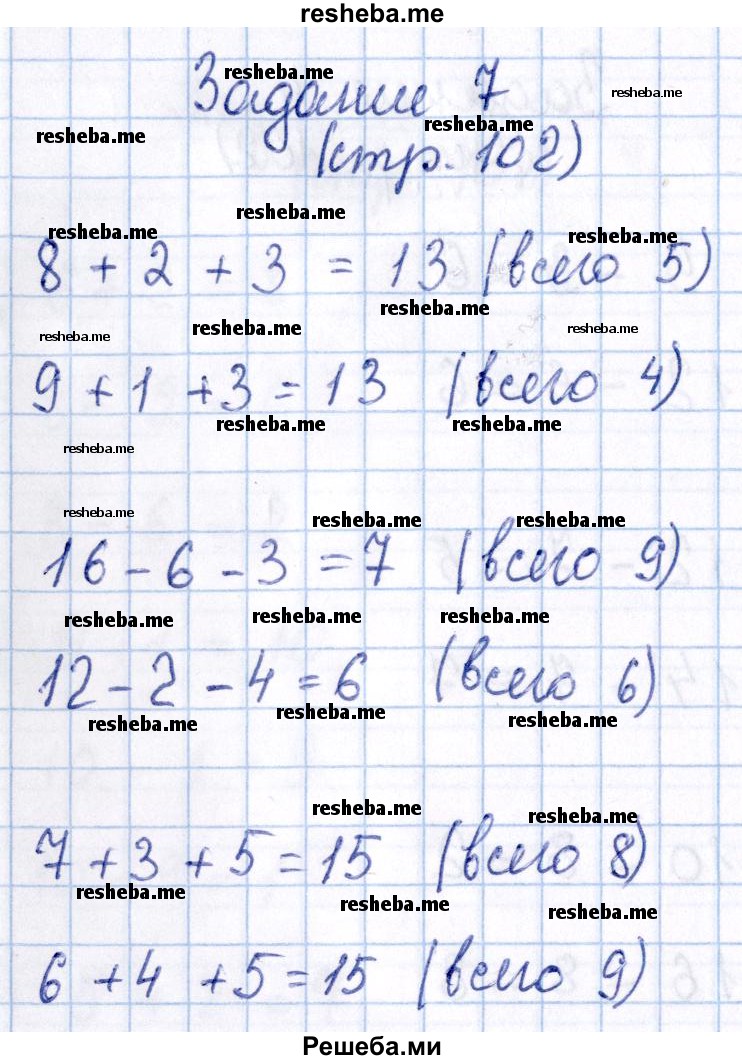 resheba.me

Задание 7 (стр. 102)

$8 + 2 + 3 = 13$ (всего 5)

$9 + 1 + 3 = 13$ (всего 4)

$16 - 6 - 3 = 7$ (всего 9)

$12 - 2 - 4 = 6$ (всего 6)

$7 + 3 + 5 = 15$ (всего 8)

$6 + 4 + 5 = 15$ (всего 9)

Решеба.ми